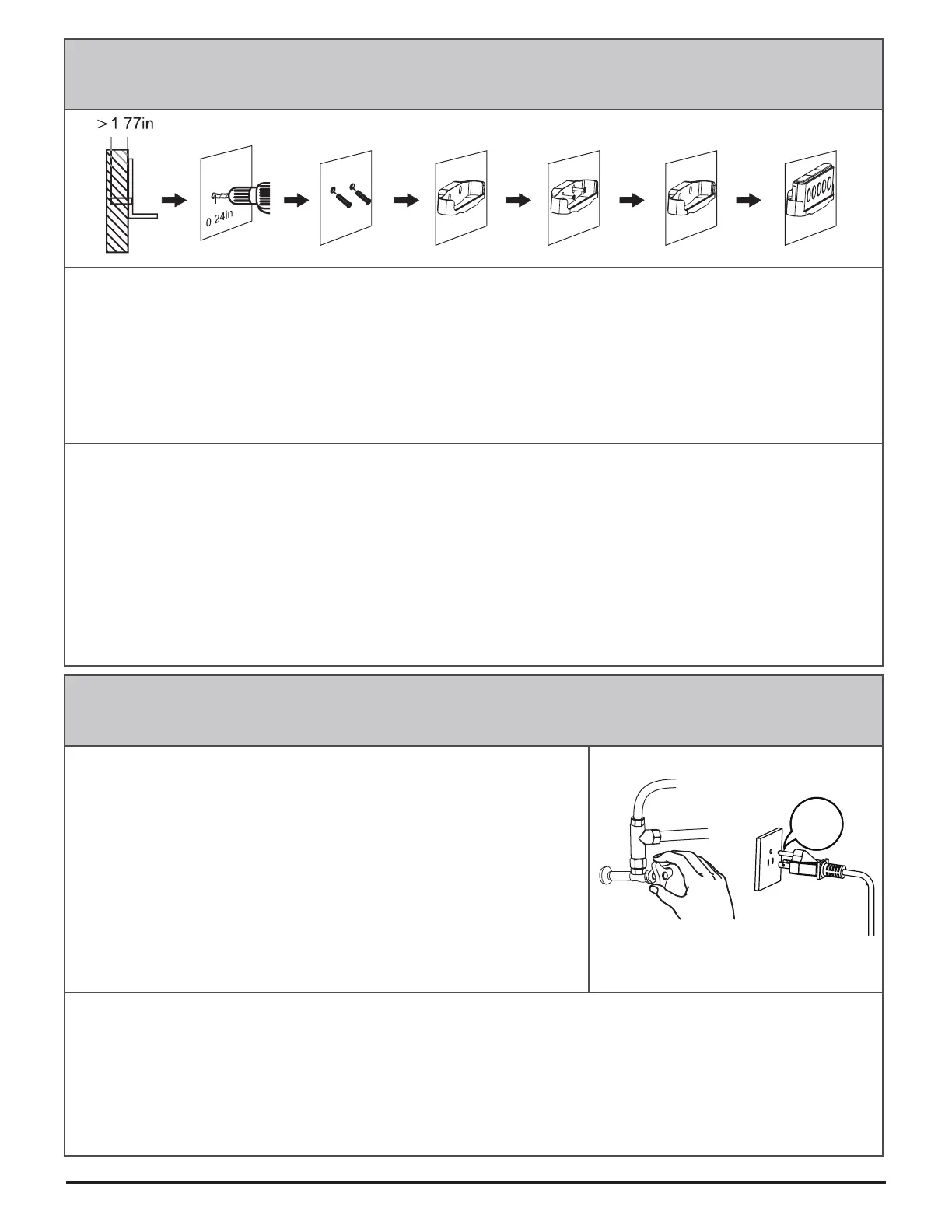 >1 77in

0 24in